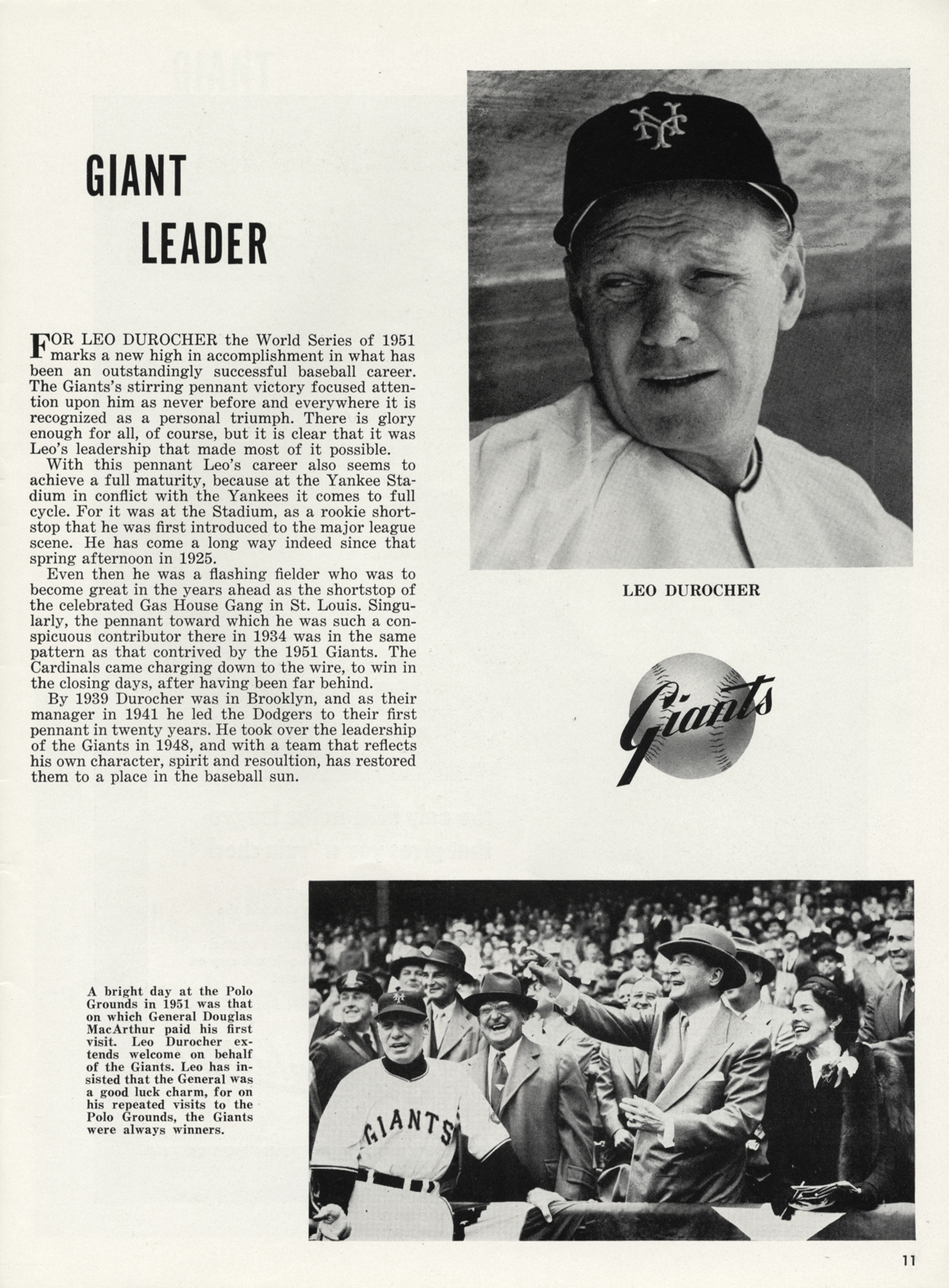 GIANT LEADER

FOR LEO DUROCHER the World Series of 1951 marks a new high in accomplishment in what has been an outstandingly successful baseball career. The Giants's stirring pennant victory focused attention upon him as never before and everywhere it is recognized as a personal triumph. There is glory enough for all, of course, but it is clear that it was Leo's leadership that made most of it possible.

With this pennant Leo's career also seems to achieve a full maturity, because at the Yankee Stadium in conflict with the Yankees it comes to full cycle. For it was at the Stadium, as a rookie shortstop that he was first introduced to the major league scene. He has come a long way indeed since that spring afternoon in 1925.

Even then he was a flashing fielder who was to become great in the years ahead as the shortstop of the celebrated Gas House Gang in St. Louis. Singularly, the pennant toward which he was such a conspicuous contributor there in 1934 was in the same pattern as that contrived by the 1951 Giants. The Cardinals came charging down to the wire, to win in the closing days, after having been far behind.

By 1939 Durocher was in Brooklyn, and as their manager in 1941 he led the Dodgers to their first pennant in twenty years. He took over the leadership of the Giants in 1948, and with a team that reflects his own character, spirit and resoultion, has restored them to a place in the baseball sun.

LEO DUROCHER

Giants

A bright day at the Polo Grounds in 1951 was that on which General Douglas MacArthur paid his first visit. Leo Durocher extends welcome on behalf of the Giants. Leo has insisted that the General was a good luck charm, for on his repeated visits to the Polo Grounds, the Giants were always winners.

GIANTS

11